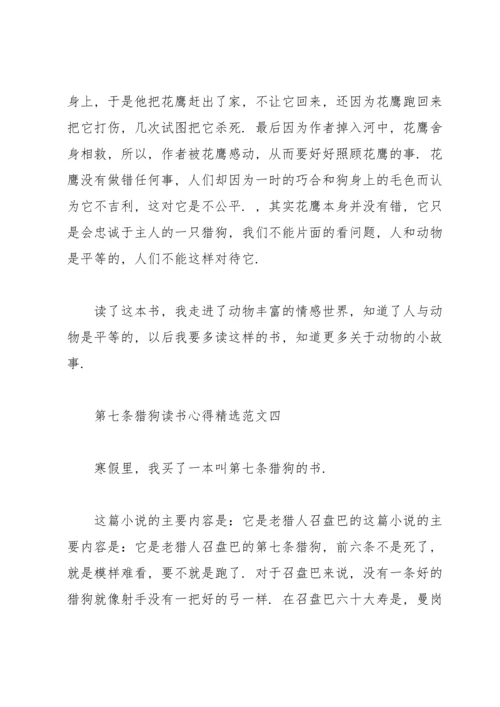 身上，于是他把花鹰赶出了家，不让它回来，还因为花鹰跑回来把它打伤，几次试图把它杀死．最后因为作者掉入河中，花鹰舍身相救，所以，作者被花鹰感动，从而要好好照顾花鹰的事．花鹰没有做错任何事，人们却因为一时的巧合和狗身上的毛色而认为它不吉利，这对它是不公平．，其实花鹰本身并没有错，它只是会忠诚于主人的一只猎狗，我们不能片面的看问题，人和动物是平等的，人们不能这样对待它．

读了这本书，我走进了动物丰富的情感世界，知道了人与动物是平等的，以后我要多读这样的书，知道更多关于动物的小故事．

第七条猎狗读书心得精选范文四

寒假里，我买了一本叫第七条猎狗的书．

这篇小说的主要内容是：它是老猎人召盘巴的这篇小说的主要内容是：它是老猎人召盘巴的第七条猎狗，前六条不是死了，就是模样难看，要不就是跑了．对于召盘巴来说，没有一条好的猎狗就像射手没有一把好的弓一样．在召盘巴六十大寿是，曼岗